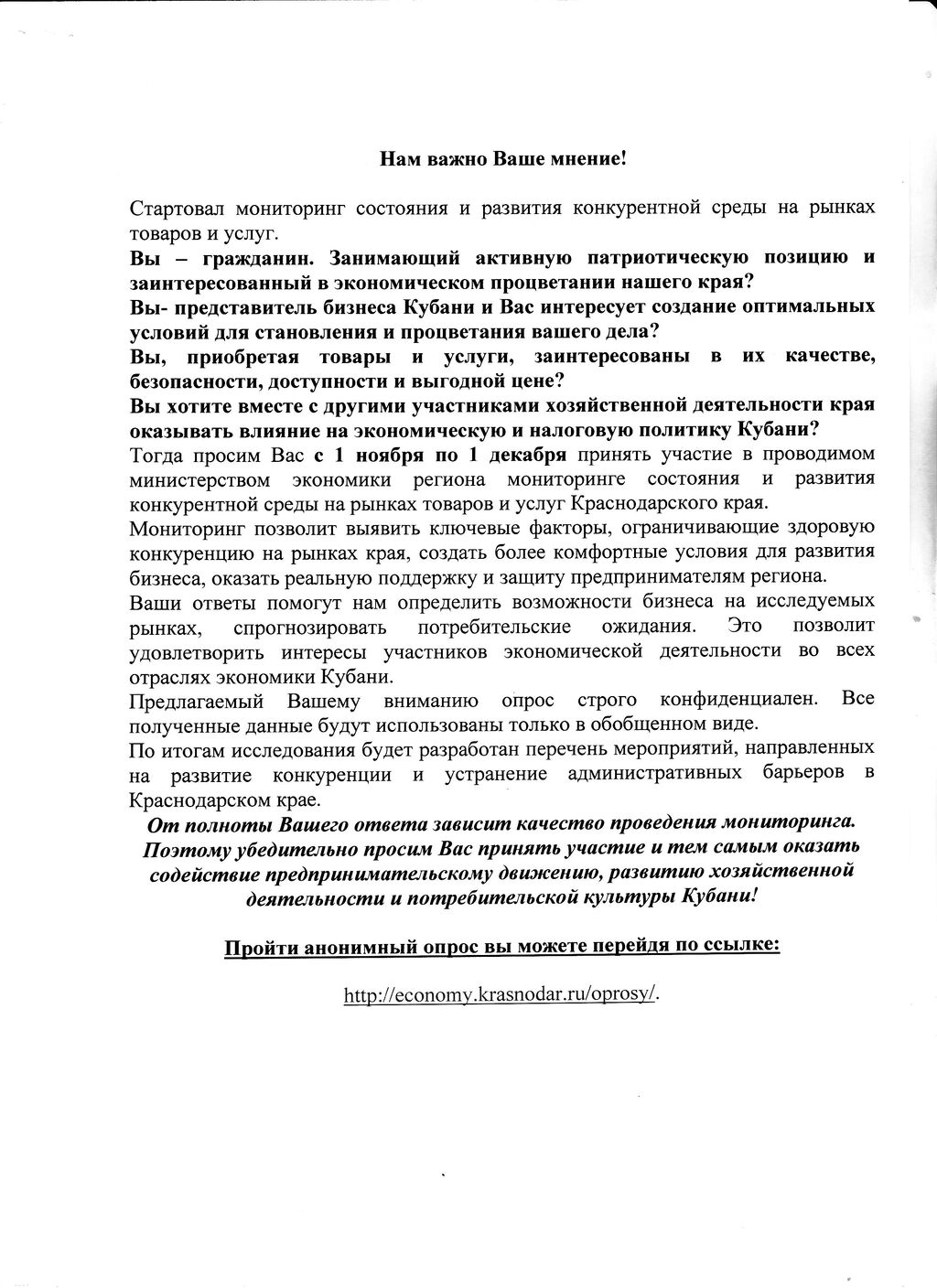 Нам важно Ваше мнение!

Стартовал мониторинг состояния и развития конкурентной среды на рынках товаров и услуг.

Вы – гражданин. Занимающий активную патриотическую позицию и заинтересованный в экономическом процветании нашего края?

Вы- представитель бизнеса Кубани и Вас интересует создание оптимальных условий для становления и процветания вашего дела?

Вы, приобретая товары и услуги, заинтересованы в их качестве, безопасности, доступности и выгодной цене?

Вы хотите вместе с другими участниками хозяйственной деятельности края оказывать влияние на экономическую и налоговую политику Кубани?

Тогда просим Вас с 1 ноября по 1 декабря принять участие в проводимом министерством экономики региона мониторинге состояния и развития конкурентной среды на рынках товаров и услуг Краснодарского края.

Мониторинг позволит выявить ключевые факторы, ограничивающие здоровую конкуренцию на рынках края, создать более комфортные условия для развития бизнеса, оказать реальную поддержку и защиту предпринимателям региона.

Ваши ответы помогут нам определить возможности бизнеса на исследуемых рынках, спрогнозировать потребительские ожидания. Это позволит удовлетворить интересы участников экономической деятельности во всех отраслях экономики Кубани.

Предлагаемый Вашему вниманию опрос строго конфиденциален. Все полученные данные будут использованы только в обобщенном виде.

По итогам исследования будет разработан перечень мероприятий, направленных на развитие конкуренции и устранение административных барьеров в Краснодарском крае.

От полноты Вашего ответа зависит качество проведения мониторинга. Поэтому убедительно просим Вас принять участие и тем самым оказать содействие предпринимательскому движению, развитию хозяйственной деятельности и потребительской культуры Кубани!

Пройти анонимный опрос вы можете перейдя по ссылке:

http://economy.krasnodar.ru/oprosy/.